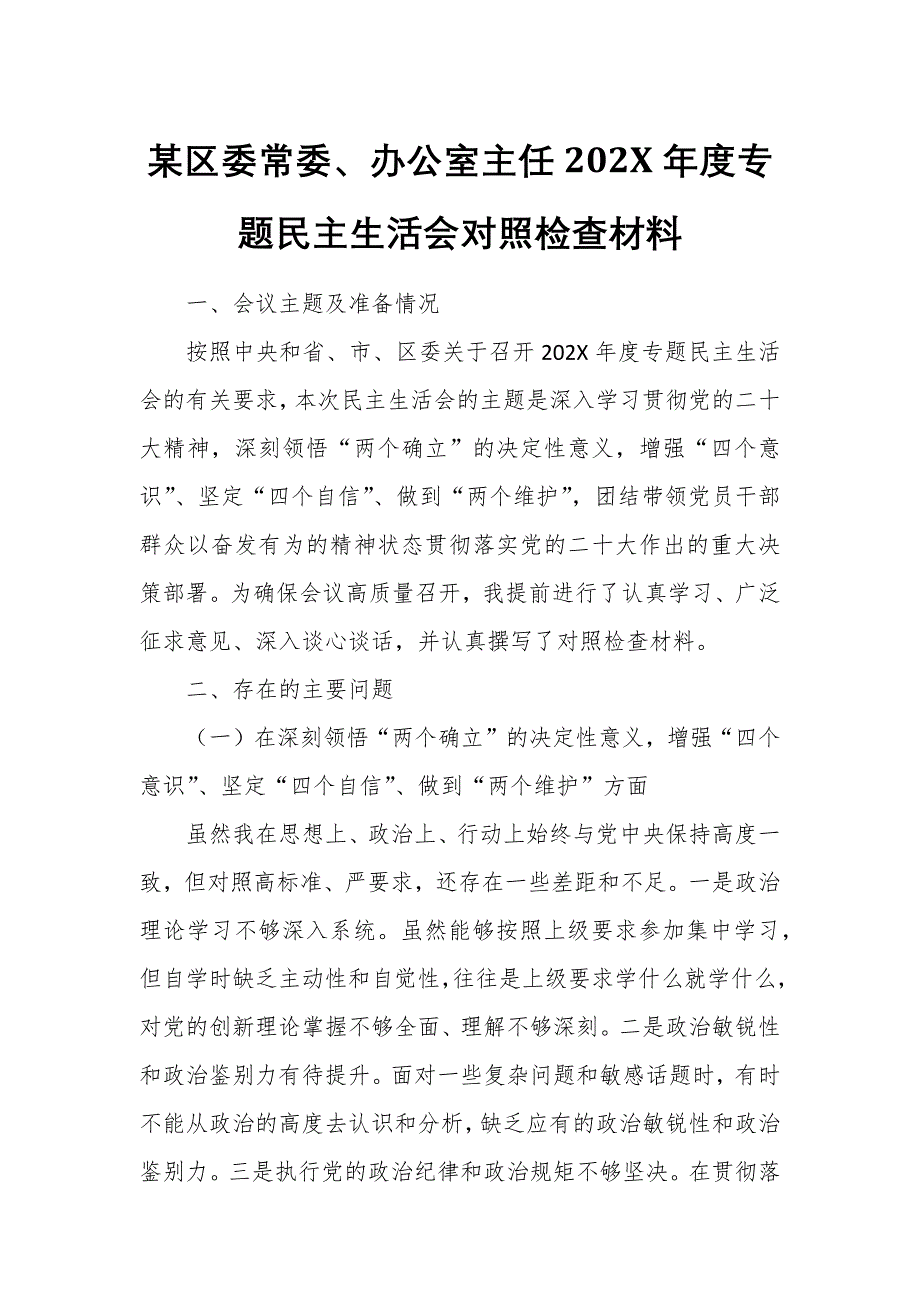 某区委常委、办公室主任202X年度专题民主生活会对照检查材料

一、会议主题及准备情况

按照中央和省、市、区委关于召开202X年度专题民主生活会的有关要求，本次民主生活会的主题是深入学习贯彻党的二十大精神，深刻领悟“两个确立”的决定性意义，增强“四个意识”、坚定“四个自信”、做到“两个维护”，团结带领党员干部群众以奋发有为的精神状态贯彻落实党的二十大作出的重大决策部署。为确保会议高质量召开，我提前进行了认真学习、广泛征求意见、深入谈心谈话，并认真撰写了对照检查材料。

二、存在的主要问题

（一）在深刻领悟“两个确立”的决定性意义，增强“四个意识”、坚定“四个自信”、做到“两个维护”方面

虽然我在思想上、政治上、行动上始终与党中央保持高度一致，但对照高标准、严要求，还存在一些差距和不足。一是政治理论学习不够深入系统。虽然能够按照上级要求参加集中学习，但自学时缺乏主动性和自觉性，往往是上级要求学什么就学什么，对党的创新理论掌握不够全面、理解不够深刻。二是政治敏锐性和政治鉴别力有待提升。面对一些复杂问题和敏感话题时，有时不能从政治的高度去认识和分析，缺乏应有的政治敏锐性和政治鉴别力。三是执行党的政治纪律和政治规矩不够坚决。在贯彻落